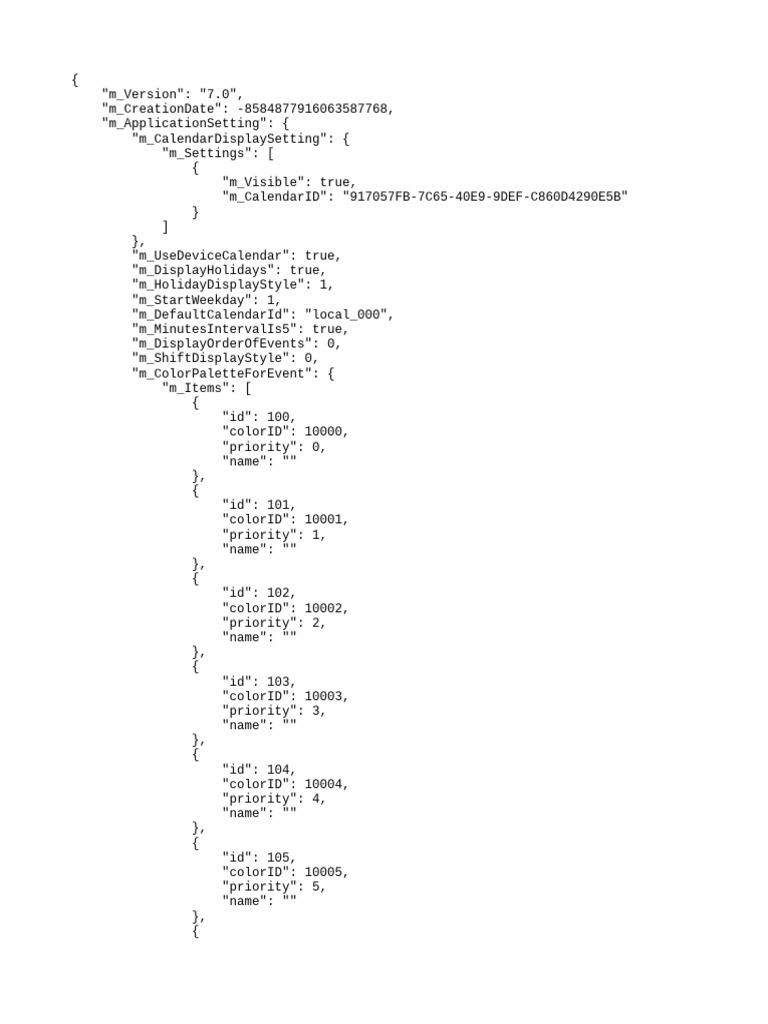 {
    "m_Version": "7.0",
    "m_CreationDate": -8584877916063587768,
    "m_ApplicationSetting": {
        "m_CalendarDisplaySetting": {
            "m_Settings": [
                {
                    "m_Visible": true,
                    "m_CalendarID": "917057FB-7C65-40E9-9DEF-C860D4290E5B"
                }
            ]
        },
        "m_UseDeviceCalendar": true,
        "m_DisplayHolidays": true,
        "m_HolidayDisplayStyle": 1,
        "m_StartWeekday": 1,
        "m_DefaultCalendarId": "local_000",
        "m_MinutesIntervalIs5": true,
        "m_DisplayOrderOfEvents": 0,
        "m_ShiftDisplayStyle": 0,
        "m_ColorPaletteForEvent": {
            "m_Items": [
                {
                    "id": 100,
                    "colorID": 10000,
                    "priority": 0,
                    "name": ""
                },
                {
                    "id": 101,
                    "colorID": 10001,
                    "priority": 1,
                    "name": ""
                },
                {
                    "id": 102,
                    "colorID": 10002,
                    "priority": 2,
                    "name": ""
                },
                {
                    "id": 103,
                    "colorID": 10003,
                    "priority": 3,
                    "name": ""
                },
                {
                    "id": 104,
                    "colorID": 10004,
                    "priority": 4,
                    "name": ""
                },
                {
                    "id": 105,
                    "colorID": 10005,
                    "priority": 5,
                    "name": ""
                },
                {